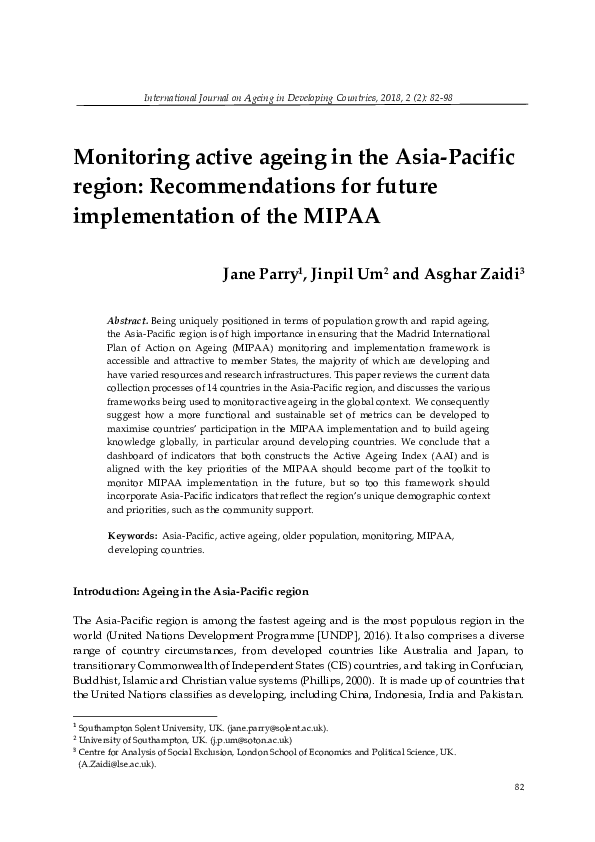 International Journal on Ageing in Developing Countries, 2018, 2 (2): 82-98

Monitoring active ageing in the Asia-Pacific region: Recommendations for future implementation of the MIPAA

Jane Parry$^1$, Jinpil Um$^2$ and Asghar Zaidi$^3$

Abstract. Being uniquely positioned in terms of population growth and rapid ageing, the Asia-Pacific region is of high importance in ensuring that the Madrid International Plan of Action on Ageing (MIPAA) monitoring and implementation framework is accessible and attractive to member States, the majority of which are developing and have varied resources and research infrastructures. This paper reviews the current data collection processes of 14 countries in the Asia-Pacific region, and discusses the various frameworks being used to monitor active ageing in the global context. We consequently suggest how a more functional and sustainable set of metrics can be developed to maximise countries' participation in the MIPAA implementation and to build ageing knowledge globally, in particular around developing countries. We conclude that a dashboard of indicators that both constructs the Active Ageing Index (AAI) and is aligned with the key priorities of the MIPAA should become part of the toolkit to monitor MIPAA implementation in the future, but so too this framework should incorporate Asia-Pacific indicators that reflect the region's unique demographic context and priorities, such as the community support.

Keywords: Asia-Pacific, active ageing, older population, monitoring, MIPAA, developing countries.

Introduction: Ageing in the Asia-Pacific region

The Asia-Pacific region is among the fastest ageing and is the most populous region in the world (United Nations Development Programme [UNDP], 2016). It also comprises a diverse range of country circumstances, from developed countries like Australia and Japan, to transitionary Commonwealth of Independent States (CIS) countries, and taking in Confucian, Buddhist, Islamic and Christian value systems (Phillips, 2000). It is made up of countries that the United Nations classifies as developing, including China, Indonesia, India and Pakistan.

$^1$ Southampton Solent University, UK. (jane.parry@solent.ac.uk).
$^2$ University of Southampton, UK. (j.p.um@soton.ac.uk)
$^3$ Centre for Analysis of Social Exclusion, London School of Economics and Political Science, UK. (A.Zaidi@lse.ac.uk).

82